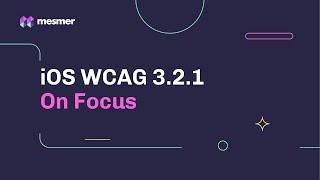 mesmer

iOS WCAG 3.2.1
On Focus